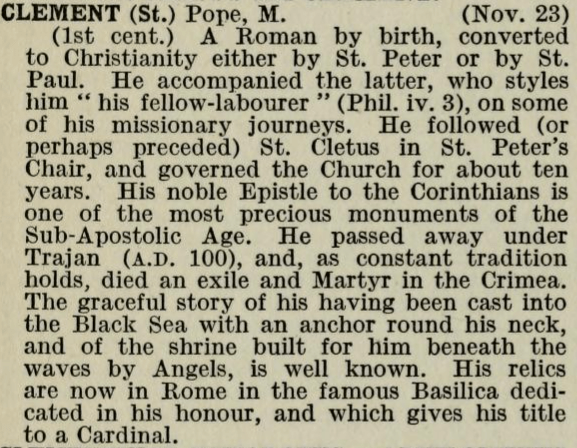 CLEMENT (St.) Pope, M. (Nov. 23)
(1st cent.) A Roman by birth, converted to Christianity either by St. Peter or by St. Paul. He accompanied the latter, who styles him " his fellow-labourer " (Phil. iv. 3), on some of his missionary journeys. He followed (or perhaps preceded) St. Cletus in St. Peter's Chair, and governed the Church for about ten years. His noble Epistle to the Corinthians is one of the most precious monuments of the Sub-Apostolic Age. He passed away under Trajan (A.D. 100), and, as constant tradition holds, died an exile and Martyr in the Crimea. The graceful story of his having been cast into the Black Sea with an anchor round his neck, and of the shrine built for him beneath the waves by Angels, is well known. His relics are now in Rome in the famous Basilica dedicated in his honour, and which gives his title to a Cardinal.